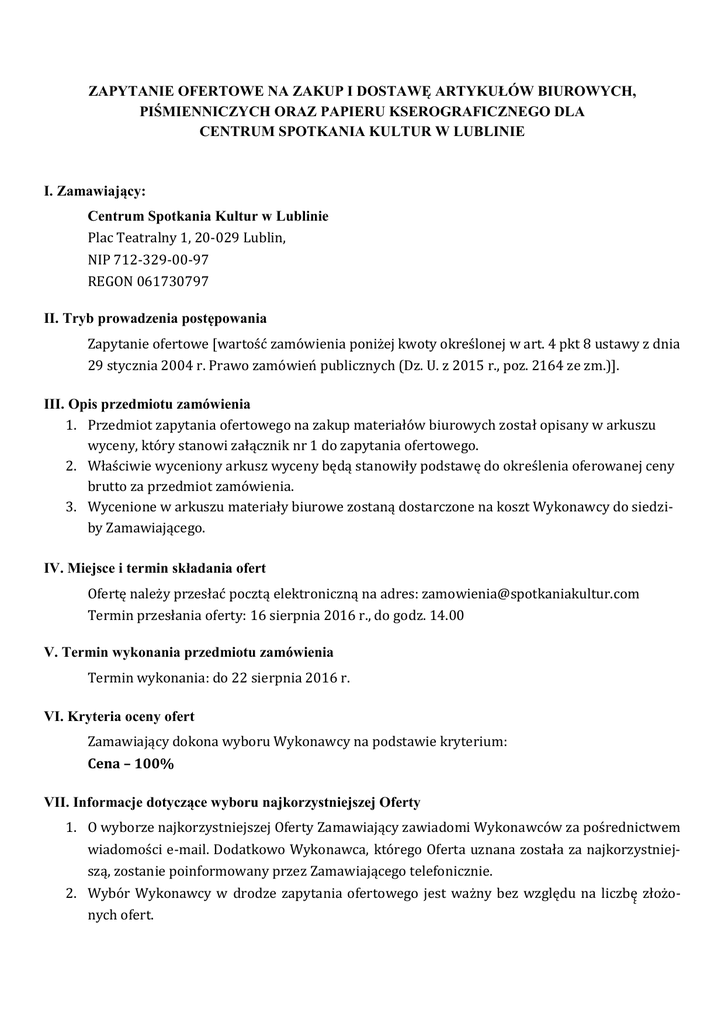 ZAPYTANIE OFERTOWE NA ZAKUP I DOSTAWĘ ARTYKUŁÓW BIUROWYCH, PIŚMIENNICZYCH ORAZ PAPIERU KSEROGRAFICZNEGO DLA CENTRUM SPOTKANIA KULTUR W LUBLINIE

I. Zamawiający:

Centrum Spotkania Kultur w Lublinie
Plac Teatralny 1, 20-029 Lublin,
NIP 712-329-00-97
REGON 061730797

II. Tryb prowadzenia postępowania

Zapytanie ofertowe [wartość zamówienia poniżej kwoty określonej w art. 4 pkt 8 ustawy z dnia 29 stycznia 2004 r. Prawo zamówień publicznych (Dz. U. z 2015 r., poz. 2164 ze zm.)].

III. Opis przedmiotu zamówienia

1. Przedmiot zapytania ofertowego na zakup materiałów biurowych został opisany w arkuszu wyceny, który stanowi załącznik nr 1 do zapytania ofertowego.
2. Właściwie wyceniony arkusz wyceny będą stanowiły podstawę do określenia oferowanej ceny brutto za przedmiot zamówienia.
3. Wycenione w arkuszu materiały biurowe zostaną dostarczone na koszt Wykonawcy do siedziby Zamawiającego.

IV. Miejsce i termin składania ofert

Ofertę należy przesłać pocztą elektroniczną na adres: zamowienia@spotkaniakultur.com
Termin przesłania oferty: 16 sierpnia 2016 r., do godz. 14.00

V. Termin wykonania przedmiotu zamówienia

Termin wykonania: do 22 sierpnia 2016 r.

VI. Kryteria oceny ofert

Zamawiający dokona wyboru Wykonawcy na podstawie kryterium:
Cena – 100%

VII. Informacje dotyczące wyboru najkorzystniejszej Oferty

1. O wyborze najkorzystniejszej Oferty Zamawiający zawiadomi Wykonawców za pośrednictwem wiadomości e-mail. Dodatkowo Wykonawca, którego Oferta uznana została za najkorzystniejszą, zostanie poinformowany przez Zamawiającego telefonicznie.
2. Wybór Wykonawcy w drodze zapytania ofertowego jest ważny bez względu na liczbę złożonych ofert.